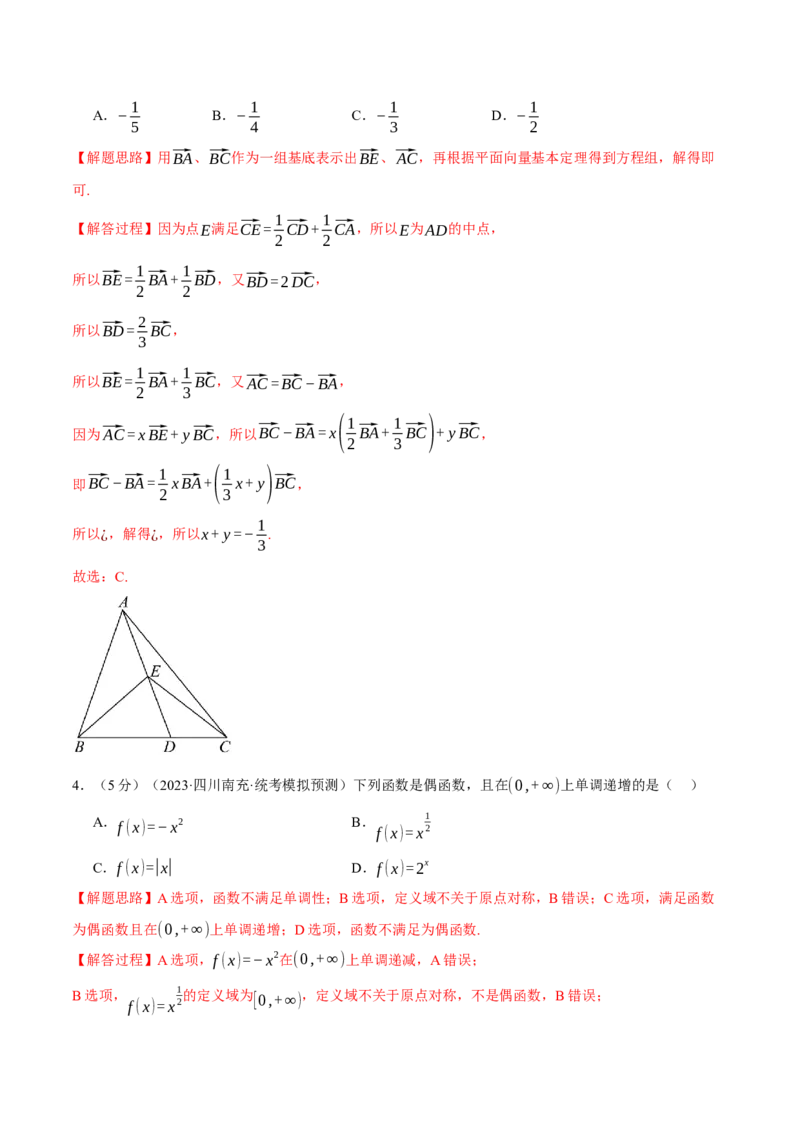 A. $-\frac{1}{5}$　　B. $-\frac{1}{4}$　　C. $-\frac{1}{3}$　　D. $-\frac{1}{2}$

【解题思路】用$\overrightarrow{BA}$、$\overrightarrow{BC}$作为一组基底表示出$\overrightarrow{BE}$、$\overrightarrow{AC}$，再根据平面向量基本定理得到方程组，解得即可.

【解答过程】因为点$E$满足$\overrightarrow{CE}=\frac{1}{2}\overrightarrow{CD}+\frac{1}{2}\overrightarrow{CA}$，所以$E$为$AD$的中点，

所以$\overrightarrow{BE}=\frac{1}{2}\overrightarrow{BA}+\frac{1}{2}\overrightarrow{BD}$，又$\overrightarrow{BD}=2\overrightarrow{DC}$，

所以$\overrightarrow{BD}=\frac{2}{3}\overrightarrow{BC}$，

所以$\overrightarrow{BE}=\frac{1}{2}\overrightarrow{BA}+\frac{1}{3}\overrightarrow{BC}$，又$\overrightarrow{AC}=\overrightarrow{BC}-\overrightarrow{BA}$，

因为$\overrightarrow{AC}=x\overrightarrow{BE}+y\overrightarrow{BC}$，所以$\overrightarrow{BC}-\overrightarrow{BA}=x\left(\frac{1}{2}\overrightarrow{BA}+\frac{1}{3}\overrightarrow{BC}\right)+y\overrightarrow{BC}$，

即$\overrightarrow{BC}-\overrightarrow{BA}=\frac{1}{2}x\overrightarrow{BA}+\left(\frac{1}{3}x+y\right)\overrightarrow{BC}$，

所以¿，解得¿，所以$x+y=-\frac{1}{3}$.

故选：C.

A
E
B　D　C

4．（5分）（2023·四川南充·统考模拟预测）下列函数是偶函数，且在$(0,+\infty)$上单调递增的是（　）

A. $f(x)=-x^2$　　B. $f(x)=x^{\frac{1}{2}}$

C. $f(x)=|x|$　　D. $f(x)=2^x$

【解题思路】A选项，函数不满足单调性；B选项，定义域不关于原点对称，B错误；C选项，满足函数为偶函数且在$(0,+\infty)$上单调递增；D选项，函数不满足为偶函数.

【解答过程】A选项，$f(x)=-x^2$在$(0,+\infty)$上单调递减，A错误；

B选项，$f(x)=x^{\frac{1}{2}}$的定义域为$[0,+\infty)$，定义域不关于原点对称，不是偶函数，B错误；